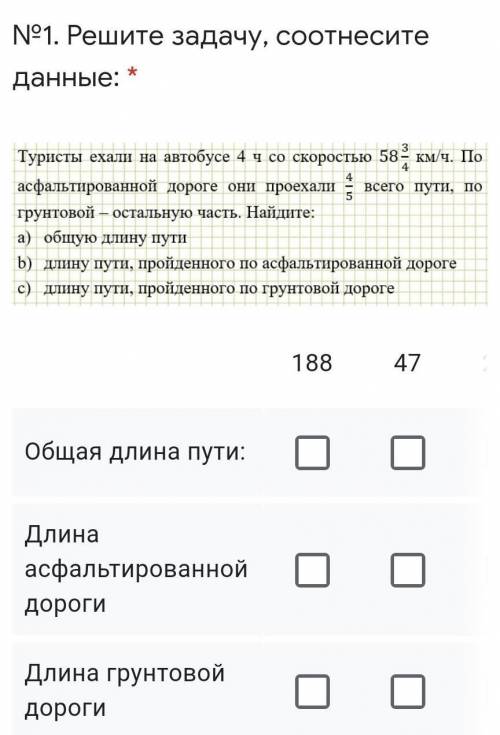 №1. Решите задачу, соотнесите данные: *

Туристы ехали на автобусе 4 ч со скоростью $58\frac{3}{4}$ км/ч. По асфальтированной дороге они проехали $\frac{4}{5}$ всего пути, по грунтовой – остальную часть. Найдите:
a) общую длину пути
b) длину пути, пройденного по асфальтированной дороге
c) длину пути, пройденного по грунтовой дороге

| | 188 | 47 |
|---|---|---|
| Общая длина пути: | ☐ | ☐ |
| Длина асфальтированной дороги | ☐ | ☐ |
| Длина грунтовой дороги | ☐ | ☐ |